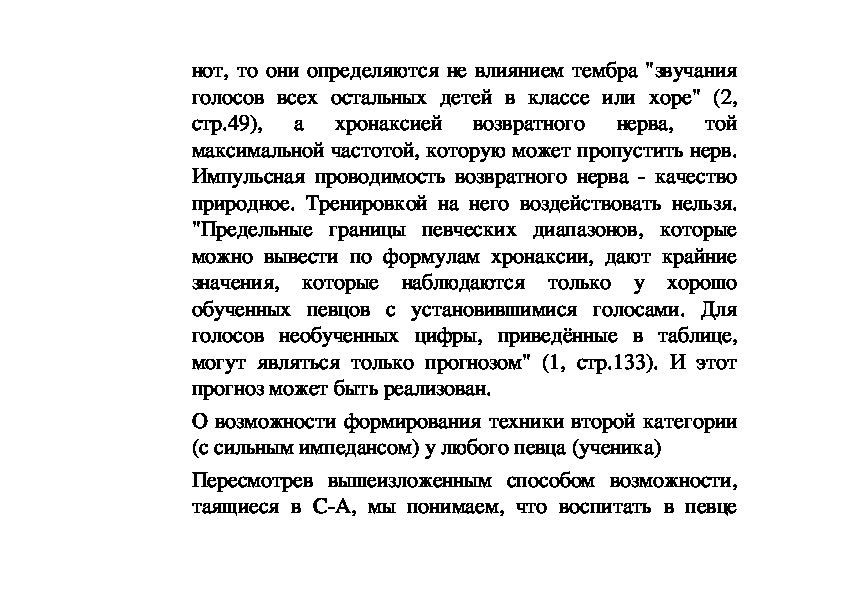 нот, то они определяются не влиянием тембра "звучания голосов всех остальных детей в классе или хоре" (2, стр.49), а хронаксией возвратного нерва, той максимальной частотой, которую может пропустить нерв. Импульсная проводимость возвратного нерва - качество природное. Тренировкой на него воздействовать нельзя. "Предельные границы певческих диапазонов, которые можно вывести по формулам хронаксии, дают крайние значения, которые наблюдаются только у хорошо обученных певцов с установившимися голосами. Для голосов необученных цифры, приведённые в таблице, могут являться только прогнозом" (1, стр.133). И этот прогноз может быть реализован.

О возможности формирования техники второй категории (с сильным импедансом) у любого певца (ученика)

Пересмотрев вышеизложенным способом возможности, таящиеся в С-А, мы понимаем, что воспитать в певце